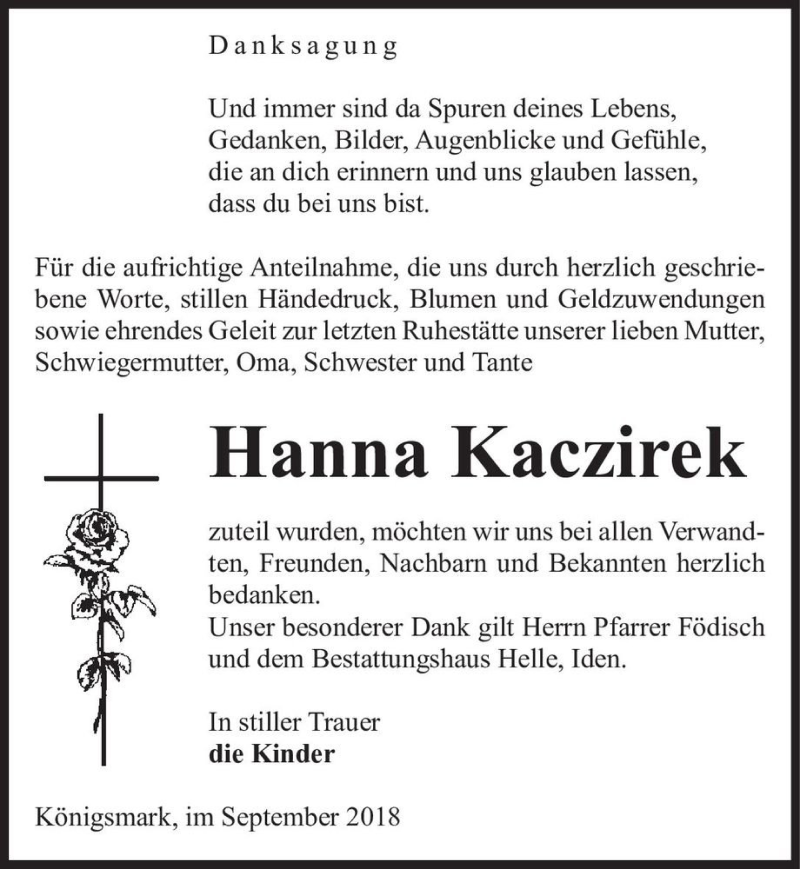 Danksagung

Und immer sind da Spuren deines Lebens,
Gedanken, Bilder, Augenblicke und Gefühle,
die an dich erinnern und uns glauben lassen,
dass du bei uns bist.

Für die aufrichtige Anteilnahme, die uns durch herzlich geschriebene Worte, stillen Händedruck, Blumen und Geldzuwendungen sowie ehrendes Geleit zur letzten Ruhestätte unserer lieben Mutter, Schwiegermutter, Oma, Schwester und Tante

Hanna Kaczirek

zuteil wurden, möchten wir uns bei allen Verwandten, Freunden, Nachbarn und Bekannten herzlich bedanken.
Unser besonderer Dank gilt Herrn Pfarrer Födisch und dem Bestattungshaus Helle, Iden.

In stiller Trauer
die Kinder

Königsmark, im September 2018